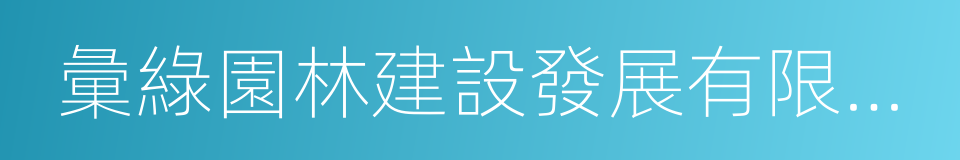 彙綠園林建設發展有限...